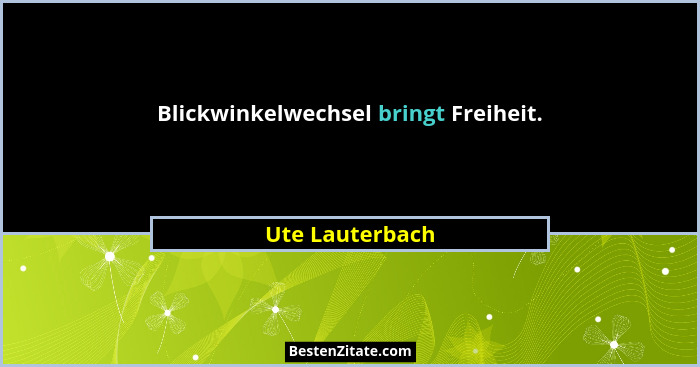 Blickwinkelwechsel bringt Freiheit.

Ute Lauterbach

BestenZitate.com